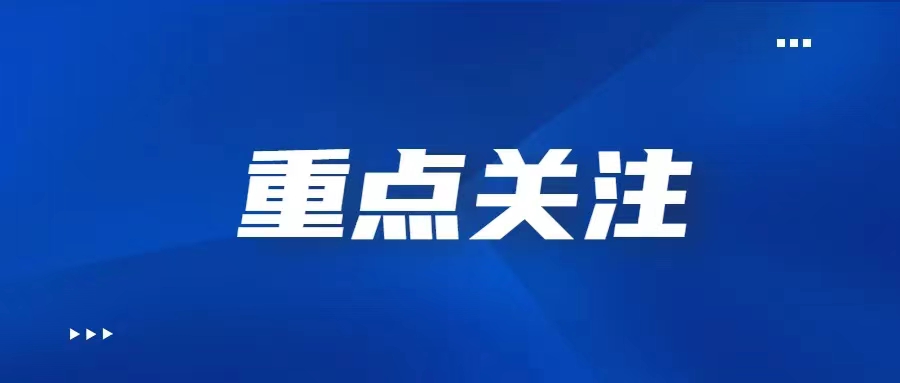 重点关注